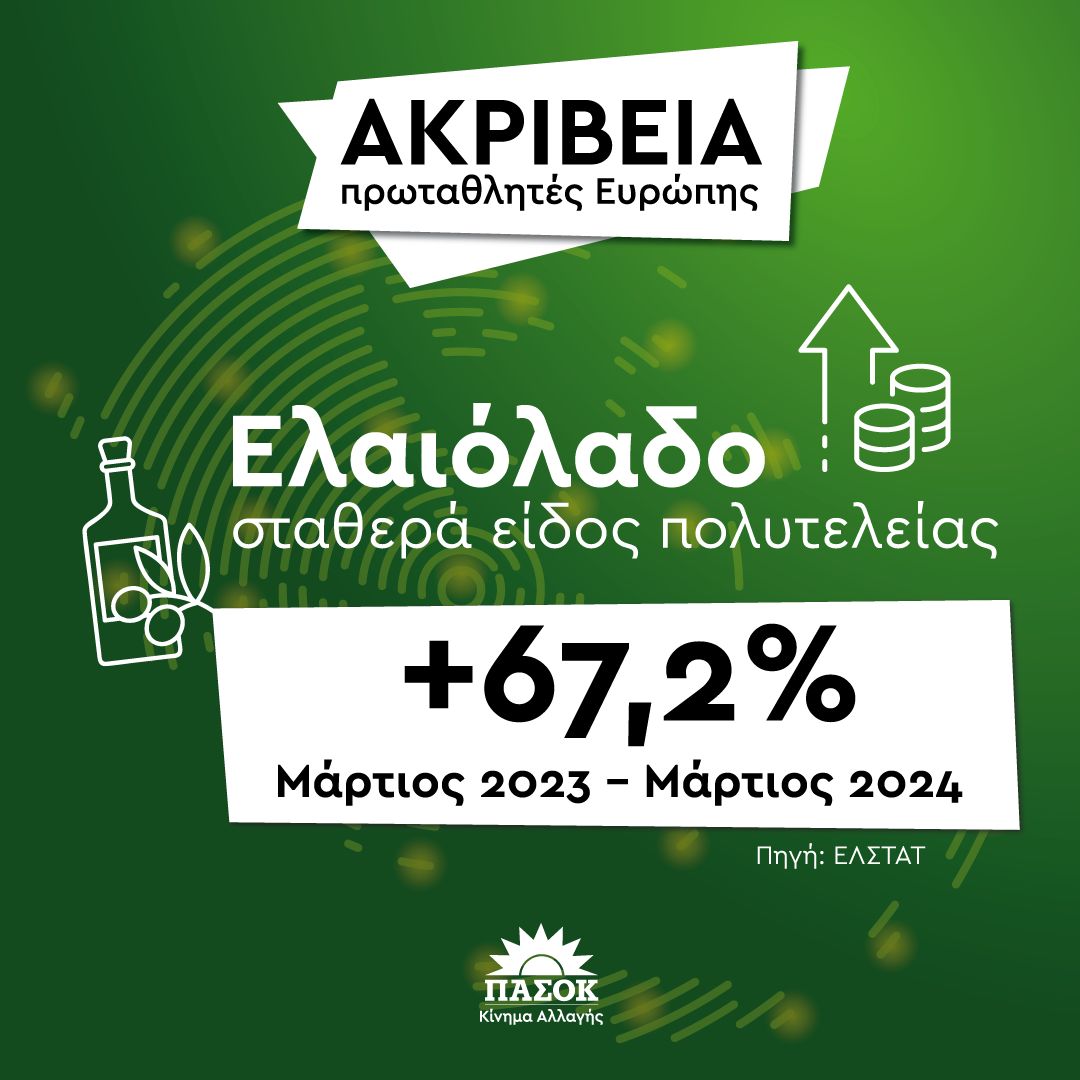 ΑΚΡΙΒΕΙΑ
πρωταθλητές Ευρώπης

Ελαιόλαδο
σταθερά είδος πολυτελείας

+67,2%
Μάρτιος 2023 – Μάρτιος 2024

Πηγή: ΕΛΣΤΑΤ

ΠΑΣΟΚ
Κίνημα Αλλαγής